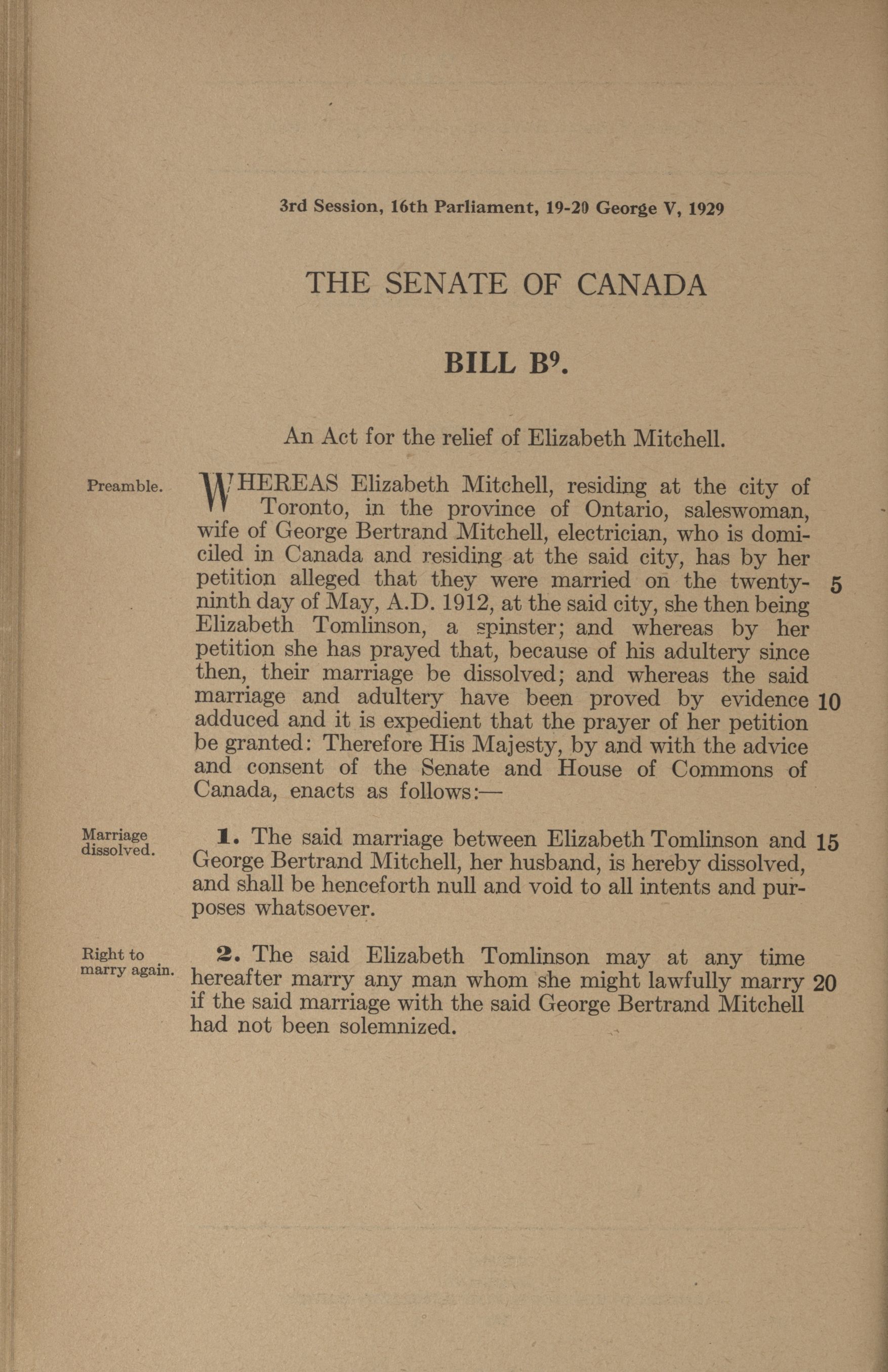 3rd Session, 16th Parliament, 19-20 George V, 1929

THE SENATE OF CANADA

BILL $B^9$.

An Act for the relief of Elizabeth Mitchell.

Preamble.

WHEREAS Elizabeth Mitchell, residing at the city of Toronto, in the province of Ontario, saleswoman, wife of George Bertrand Mitchell, electrician, who is domiciled in Canada and residing at the said city, has by her petition alleged that they were married on the twenty-ninth day of May, A.D. 1912, at the said city, she then being Elizabeth Tomlinson, a spinster; and whereas by her petition she has prayed that, because of his adultery since then, their marriage be dissolved; and whereas the said marriage and adultery have been proved by evidence adduced and it is expedient that the prayer of her petition be granted: Therefore His Majesty, by and with the advice and consent of the Senate and House of Commons of Canada, enacts as follows:— 5 10

Marriage dissolved.

1. The said marriage between Elizabeth Tomlinson and George Bertrand Mitchell, her husband, is hereby dissolved, and shall be henceforth null and void to all intents and purposes whatsoever. 15

Right to marry again.

2. The said Elizabeth Tomlinson may at any time hereafter marry any man whom she might lawfully marry if the said marriage with the said George Bertrand Mitchell had not been solemnized. 20